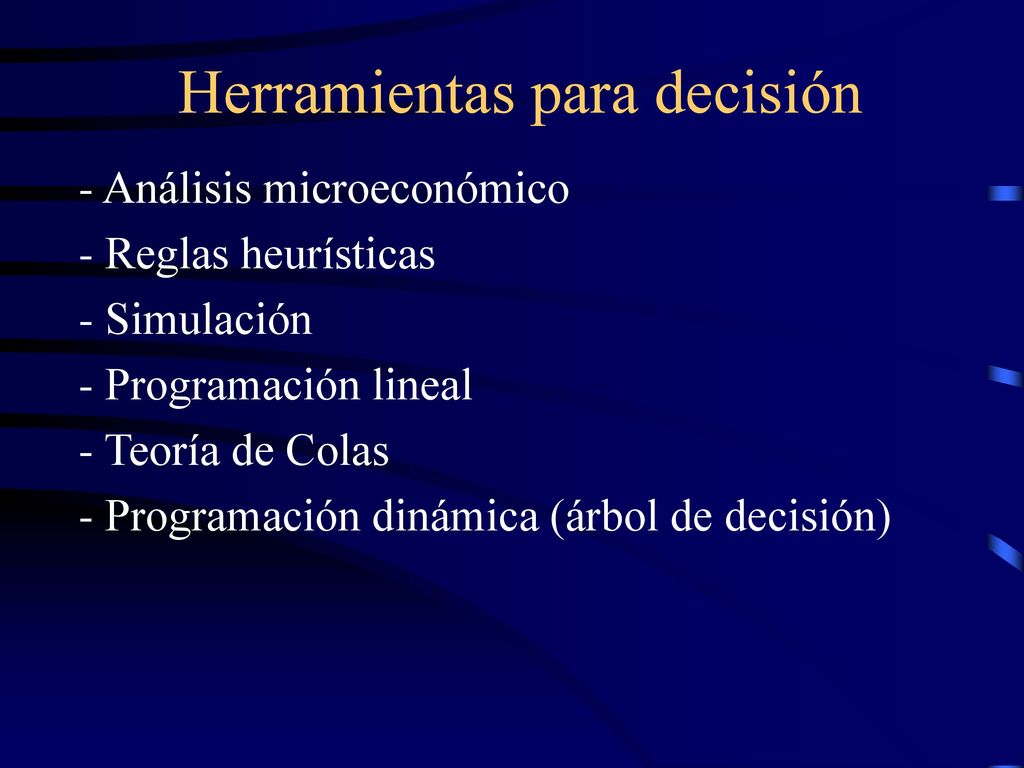 Herramientas para decisión

- Análisis microeconómico

- Reglas heurísticas

- Simulación

- Programación lineal

- Teoría de Colas

- Programación dinámica (árbol de decisión)